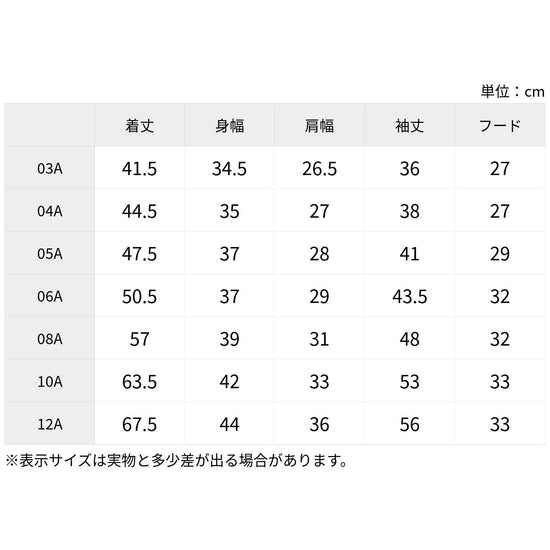 単位：cm

|  | 着丈 | 身幅 | 肩幅 | 袖丈 | フード |
|---|---|---|---|---|---|
| 03A | 41.5 | 34.5 | 26.5 | 36 | 27 |
| 04A | 44.5 | 35 | 27 | 38 | 27 |
| 05A | 47.5 | 37 | 28 | 41 | 29 |
| 06A | 50.5 | 37 | 29 | 43.5 | 32 |
| 08A | 57 | 39 | 31 | 48 | 32 |
| 10A | 63.5 | 42 | 33 | 53 | 33 |
| 12A | 67.5 | 44 | 36 | 56 | 33 |

※表示サイズは実物と多少差が出る場合があります。